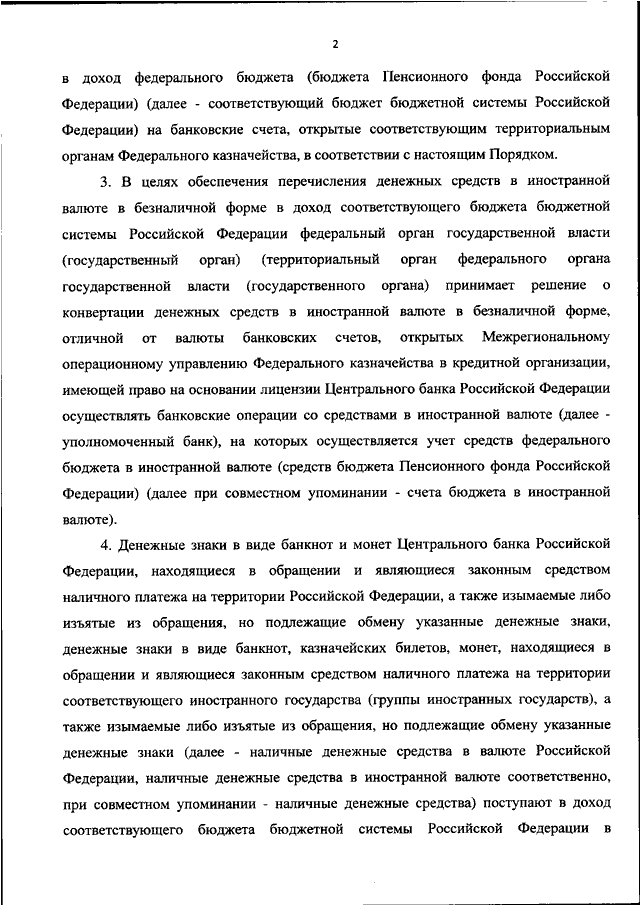 2

в доход федерального бюджета (бюджета Пенсионного фонда Российской Федерации) (далее - соответствующий бюджет бюджетной системы Российской Федерации) на банковские счета, открытые соответствующим территориальным органам Федерального казначейства, в соответствии с настоящим Порядком.

3. В целях обеспечения перечисления денежных средств в иностранной валюте в безналичной форме в доход соответствующего бюджета бюджетной системы Российской Федерации федеральный орган государственной власти (государственный орган) (территориальный орган федерального органа государственной власти (государственного органа) принимает решение о конвертации денежных средств в иностранной валюте в безналичной форме, отличной от валюты банковских счетов, открытых Межрегиональному операционному управлению Федерального казначейства в кредитной организации, имеющей право на основании лицензии Центрального банка Российской Федерации осуществлять банковские операции со средствами в иностранной валюте (далее - уполномоченный банк), на которых осуществляется учет средств федерального бюджета в иностранной валюте (средств бюджета Пенсионного фонда Российской Федерации) (далее при совместном упоминании - счета бюджета в иностранной валюте).

4. Денежные знаки в виде банкнот и монет Центрального банка Российской Федерации, находящиеся в обращении и являющиеся законным средством наличного платежа на территории Российской Федерации, а также изымаемые либо изъятые из обращения, но подлежащие обмену указанные денежные знаки, денежные знаки в виде банкнот, казначейских билетов, монет, находящиеся в обращении и являющиеся законным средством наличного платежа на территории соответствующего иностранного государства (группы иностранных государств), а также изымаемые либо изъятые из обращения, но подлежащие обмену указанные денежные знаки (далее - наличные денежные средства в валюте Российской Федерации, наличные денежные средства в иностранной валюте соответственно, при совместном упоминании - наличные денежные средства) поступают в доход соответствующего бюджета бюджетной системы Российской Федерации в